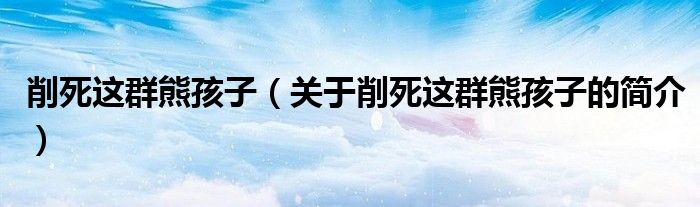 削死这群熊孩子（关于削死这群熊孩子的简介）